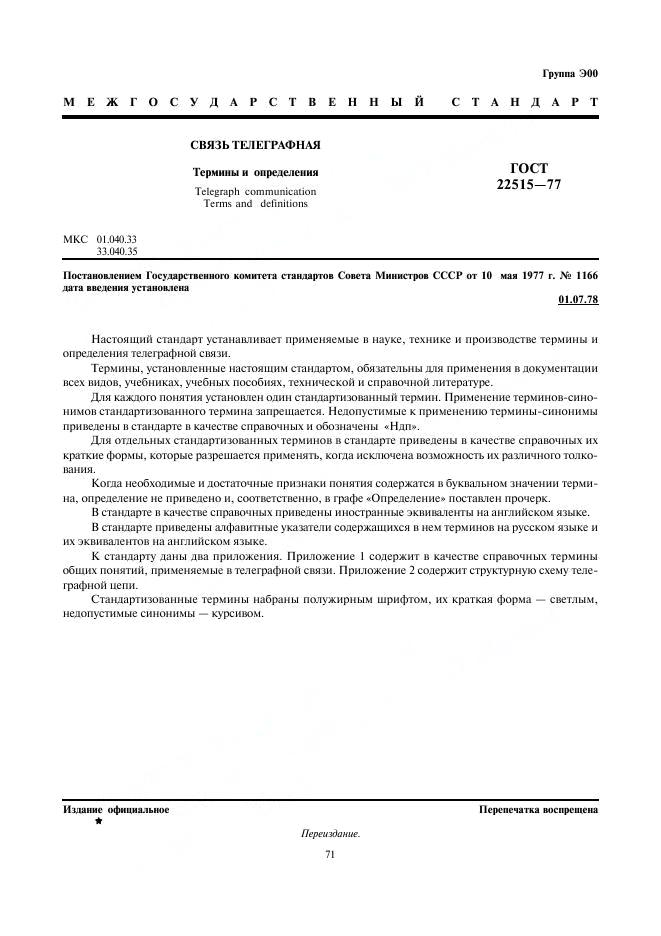 Группа Э00

МЕЖГОСУДАРСТВЕННЫЙ СТАНДАРТ

СВЯЗЬ ТЕЛЕГРАФНАЯ

Термины и определения

Telegraph communication
Terms and definitions

ГОСТ
22515—77

МКС 01.040.33
33.040.35

Постановлением Государственного комитета стандартов Совета Министров СССР от 10 мая 1977 г. № 1166 дата введения установлена

01.07.78

Настоящий стандарт устанавливает применяемые в науке, технике и производстве термины и определения телеграфной связи.

Термины, установленные настоящим стандартом, обязательны для применения в документации всех видов, учебниках, учебных пособиях, технической и справочной литературе.

Для каждого понятия установлен один стандартизованный термин. Применение терминов-синонимов стандартизованного термина запрещается. Недопустимые к применению термины-синонимы приведены в стандарте в качестве справочных и обозначены «Ндп».

Для отдельных стандартизованных терминов в стандарте приведены в качестве справочных их краткие формы, которые разрешается применять, когда исключена возможность их различного толкования.

Когда необходимые и достаточные признаки понятия содержатся в буквальном значении термина, определение не приведено и, соответственно, в графе «Определение» поставлен прочерк.

В стандарте в качестве справочных приведены иностранные эквиваленты на английском языке.

В стандарте приведены алфавитные указатели содержащихся в нем терминов на русском языке и их эквивалентов на английском языке.

К стандарту даны два приложения. Приложение 1 содержит в качестве справочных термины общих понятий, применяемые в телеграфной связи. Приложение 2 содержит структурную схему телеграфной цепи.

Стандартизованные термины набраны полужирным шрифтом, их краткая форма — светлым, недопустимые синонимы — курсивом.

Издание официальное
★

Перепечатка воспрещена

Переиздание.

71